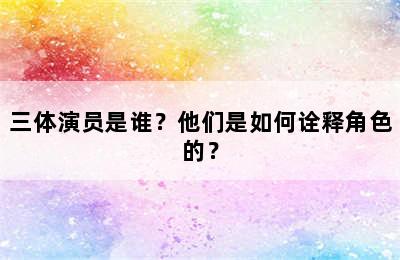 三体演员是谁？他们是如何诠释角色的？